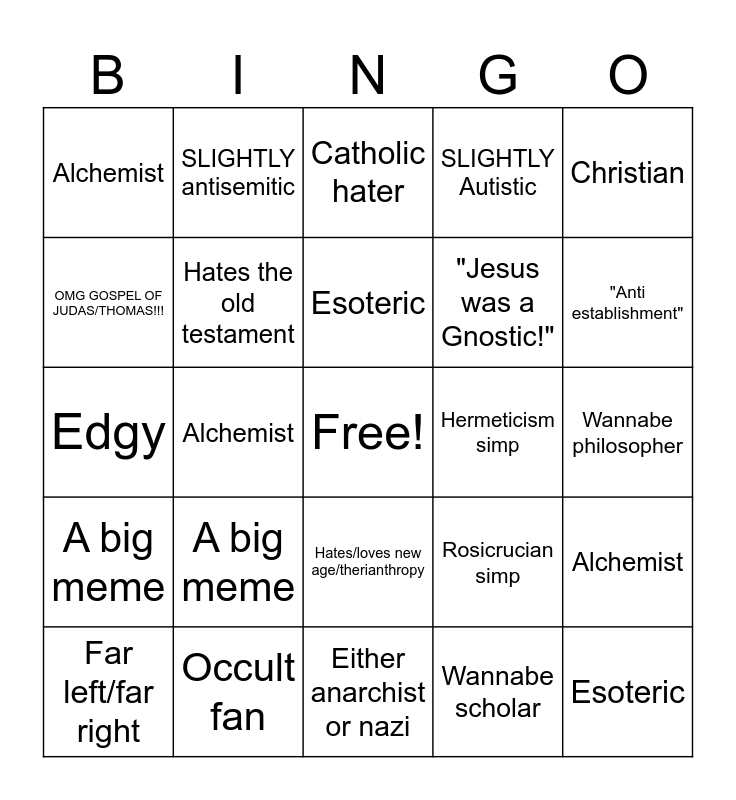 | B | I | N | G | O |
|---|---|---|---|---|
| Alchemist | SLIGHTLY antisemitic | Catholic hater | SLIGHTLY Autistic | Christian |
| OMG GOSPEL OF JUDAS/THOMAS!!! | Hates the old testament | Esoteric | "Jesus was a Gnostic!" | "Anti establishment" |
| Edgy | Alchemist | Free! | Hermeticism simp | Wannabe philosopher |
| A big meme | A big meme | Hates/loves new age/therianthropy | Rosicrucian simp | Alchemist |
| Far left/far right | Occult fan | Either anarchist or nazi | Wannabe scholar | Esoteric |